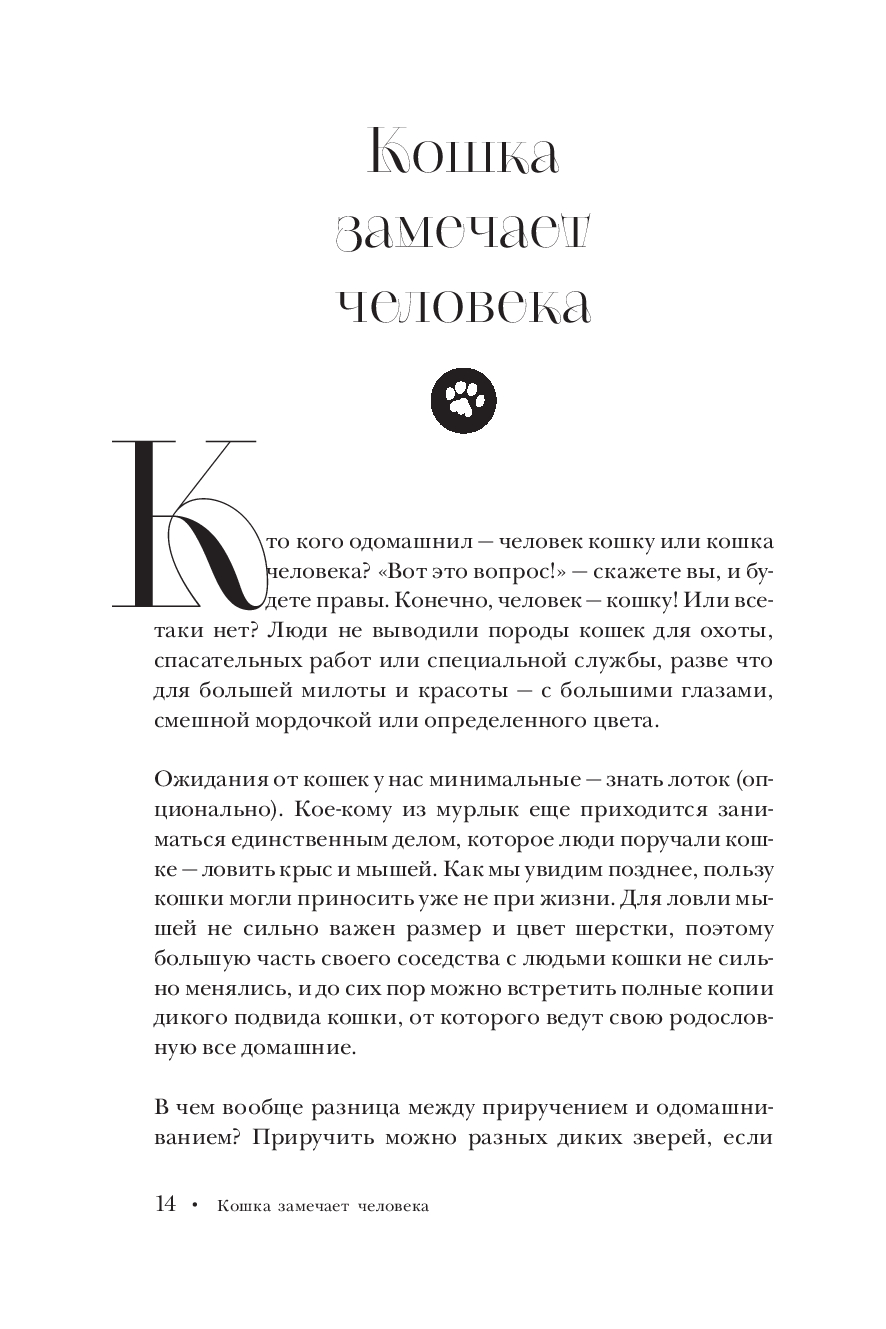 Кошка замечает человека

Кто кого одомашнил — человек кошку или кошка человека? «Вот это вопрос!» — скажете вы, и будете правы. Конечно, человек — кошку! Или все-таки нет? Люди не выводили породы кошек для охоты, спасательных работ или специальной службы, разве что для большей милоты и красоты — с большими глазами, смешной мордочкой или определенного цвета.

Ожидания от кошек у нас минимальные — знать лоток (опционально). Кое-кому из мурлык еще приходится заниматься единственным делом, которое люди поручали кошке — ловить крыс и мышей. Как мы увидим позднее, пользу кошки могли приносить уже не при жизни. Для ловли мышей не сильно важен размер и цвет шерстки, поэтому большую часть своего соседства с людьми кошки не сильно менялись, и до сих пор можно встретить полные копии дикого подвида кошки, от которого ведут свою родословную все домашние.

В чем вообще разница между приручением и одомашниванием? Приручить можно разных диких зверей, если

14 • Кошка замечает человека